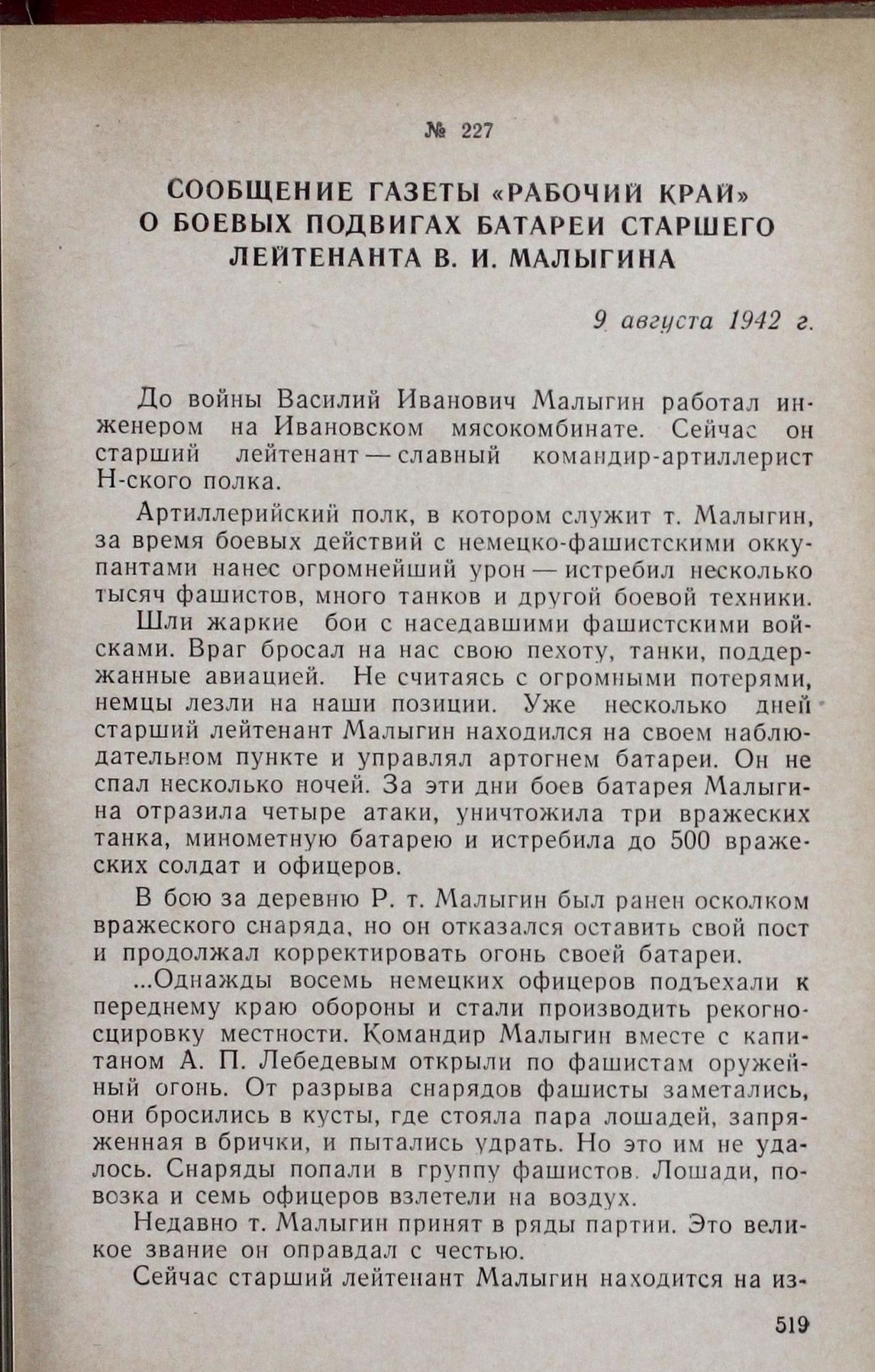 № 227

СООБЩЕНИЕ ГАЗЕТЫ «РАБОЧИЙ КРАЙ» О БОЕВЫХ ПОДВИГАХ БАТАРЕИ СТАРШЕГО ЛЕЙТЕНАНТА В. И. МАЛЫГИНА

9 августа 1942 г.

До войны Василий Иванович Малыгин работал инженером на Ивановском мясокомбинате. Сейчас он старший лейтенант — славный командир-артиллерист Н-ского полка.

Артиллерийский полк, в котором служит т. Малыгин, за время боевых действий с немецко-фашистскими оккупантами нанес огромнейший урон — истребил несколько тысяч фашистов, много танков и другой боевой техники.

Шли жаркие бои с наседавшими фашистскими войсками. Враг бросал на нас свою пехоту, танки, поддержанные авиацией. Не считаясь с огромными потерями, немцы лезли на наши позиции. Уже несколько дней старший лейтенант Малыгин находился на своем наблюдательном пункте и управлял артогнем батареи. Он не спал несколько ночей. За эти дни боев батарея Малыгина отразила четыре атаки, уничтожила три вражеских танка, минометную батарею и истребила до 500 вражеских солдат и офицеров.

В бою за деревню Р. т. Малыгин был ранен осколком вражеского снаряда, но он отказался оставить свой пост и продолжал корректировать огонь своей батареи.

...Однажды восемь немецких офицеров подъехали к переднему краю обороны и стали производить рекогносцировку местности. Командир Малыгин вместе с капитаном А. П. Лебедевым открыли по фашистам оружейный огонь. От разрыва снарядов фашисты заметались, они бросились в кусты, где стояла пара лошадей, запряженная в брички, и пытались удрать. Но это им не удалось. Снаряды попали в группу фашистов. Лошади, повозка и семь офицеров взлетели на воздух.

Недавно т. Малыгин принят в ряды партии. Это великое звание он оправдал с честью.

Сейчас старший лейтенант Малыгин находится на из-

519